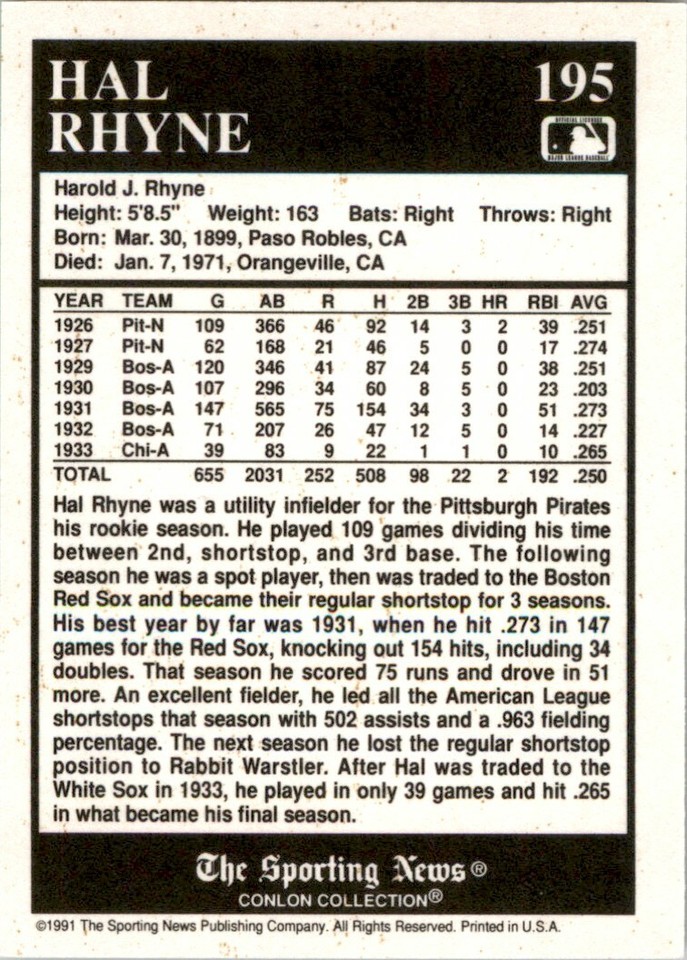 HAL RHYNE

195

OFFICIAL LICENSEE MAJOR LEAGUE BASEBALL

Harold J. Rhyne
Height: 5'8.5" Weight: 163 Bats: Right Throws: Right
Born: Mar. 30, 1899, Paso Robles, CA
Died: Jan. 7, 1971, Orangeville, CA

| YEAR | TEAM | G | AB | R | H | 2B | 3B | HR | RBI | AVG |
|---|---|---|---|---|---|---|---|---|---|---|
| 1926 | Pit-N | 109 | 366 | 46 | 92 | 14 | 3 | 2 | 39 | .251 |
| 1927 | Pit-N | 62 | 168 | 21 | 46 | 5 | 0 | 0 | 17 | .274 |
| 1929 | Bos-A | 120 | 346 | 41 | 87 | 24 | 5 | 0 | 38 | .251 |
| 1930 | Bos-A | 107 | 296 | 34 | 60 | 8 | 5 | 0 | 23 | .203 |
| 1931 | Bos-A | 147 | 565 | 75 | 154 | 34 | 3 | 0 | 51 | .273 |
| 1932 | Bos-A | 71 | 207 | 26 | 47 | 12 | 5 | 0 | 14 | .227 |
| 1933 | Chi-A | 39 | 83 | 9 | 22 | 1 | 1 | 0 | 10 | .265 |
| TOTAL | | 655 | 2031 | 252 | 508 | 98 | 22 | 2 | 192 | .250 |

Hal Rhyne was a utility infielder for the Pittsburgh Pirates his rookie season. He played 109 games dividing his time between 2nd, shortstop, and 3rd base. The following season he was a spot player, then was traded to the Boston Red Sox and became their regular shortstop for 3 seasons. His best year by far was 1931, when he hit .273 in 147 games for the Red Sox, knocking out 154 hits, including 34 doubles. That season he scored 75 runs and drove in 51 more. An excellent fielder, he led all the American League shortstops that season with 502 assists and a .963 fielding percentage. The next season he lost the regular shortstop position to Rabbit Warstler. After Hal was traded to the White Sox in 1933, he played in only 39 games and hit .265 in what became his final season.

The Sporting News®
CONLON COLLECTION®

©1991 The Sporting News Publishing Company. All Rights Reserved. Printed in U.S.A.